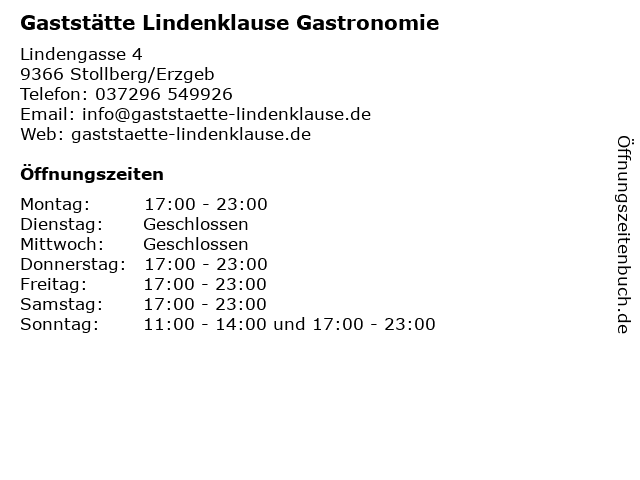 Gaststätte Lindenklause Gastronomie

Lindengasse 4
9366 Stollberg/Erzgeb
Telefon: 037296 549926
Email: info@gaststaette-lindenklause.de
Web: gaststaette-lindenklause.de

Öffnungszeiten

Montag: 17:00 - 23:00
Dienstag: Geschlossen
Mittwoch: Geschlossen
Donnerstag: 17:00 - 23:00
Freitag: 17:00 - 23:00
Samstag: 17:00 - 23:00
Sonntag: 11:00 - 14:00 und 17:00 - 23:00

Öffnungszeitenbuch.de